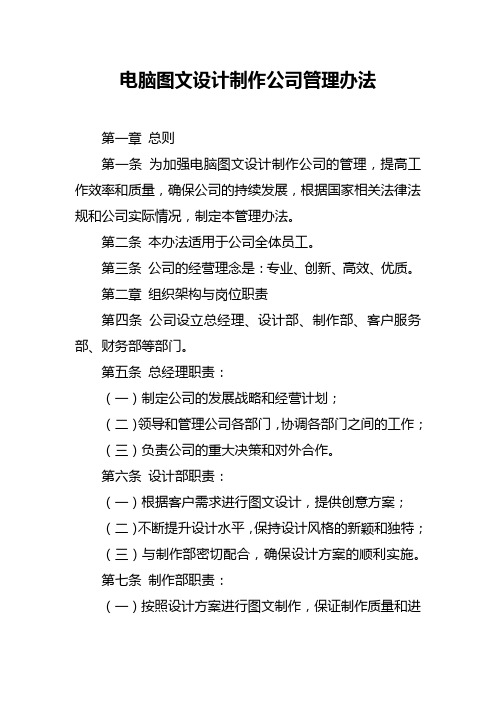 电脑图文设计制作公司管理办法

第一章 总则

第一条 为加强电脑图文设计制作公司的管理，提高工作效率和质量，确保公司的持续发展，根据国家相关法律法规和公司实际情况，制定本管理办法。

第二条 本办法适用于公司全体员工。

第三条 公司的经营理念是：专业、创新、高效、优质。

第二章 组织架构与岗位职责

第四条 公司设立总经理、设计部、制作部、客户服务部、财务部等部门。

第五条 总经理职责：

（一）制定公司的发展战略和经营计划；

（二）领导和管理公司各部门，协调各部门之间的工作；

（三）负责公司的重大决策和对外合作。

第六条 设计部职责：

（一）根据客户需求进行图文设计，提供创意方案；

（二）不断提升设计水平，保持设计风格的新颖和独特；

（三）与制作部密切配合，确保设计方案的顺利实施。

第七条 制作部职责：

（一）按照设计方案进行图文制作，保证制作质量和进